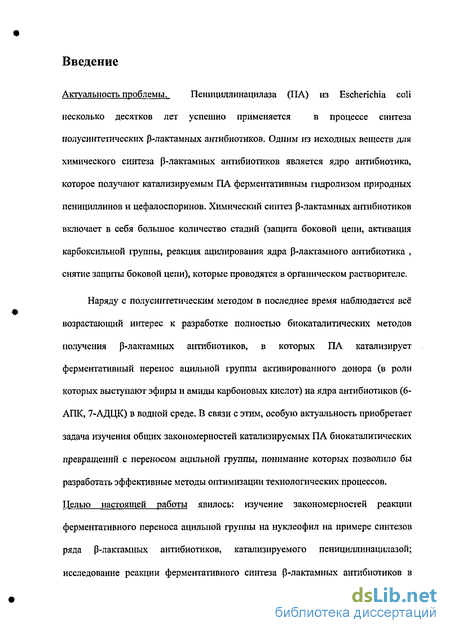 Введение

Актуальность проблемы. Пенициллинацилаза (ПА) из Escherichia coli несколько десятков лет успешно применяется в процессе синтеза полусинтетических β-лактамных антибиотиков. Одним из исходных веществ для химического синтеза β-лактамных антибиотиков является ядро антибиотика, которое получают катализируемым ПА ферментативным гидролизом природных пенициллинов и цефалоспоринов. Химический синтез β-лактамных антибиотиков включает в себя большое количество стадий (защита боковой цепи, активация карбоксильной группы, реакция ацилирования ядра β-лактамного антибиотика , снятие защиты боковой цепи), которые проводятся в органическом растворителе.

Наряду с полусинтетическим методом в последнее время наблюдается всё возрастающий интерес к разработке полностью биокаталитических методов получения β-лактамных антибиотиков, в которых ПА катализирует ферментативный перенос ацильной группы активированного донора (в роли которых выступают эфиры и амиды карбоновых кислот) на ядра антибиотиков (6-АПК, 7-АДЦК) в водной среде. В связи с этим, особую актуальность приобретает задача изучения общих закономерностей катализируемых ПА биокаталитических превращений с переносом ацильной группы, понимание которых позволило бы разработать эффективные методы оптимизации технологических процессов.

Целью настоящей работы явилось: изучение закономерностей реакции ферментативного переноса ацильной группы на нуклеофил на примере синтезов ряда β-лактамных антибиотиков, катализируемого пенициллинацилазой; исследование реакции ферментативного синтеза β-лактамных антибиотиков в

dsLib.net
библиотека диссертаций